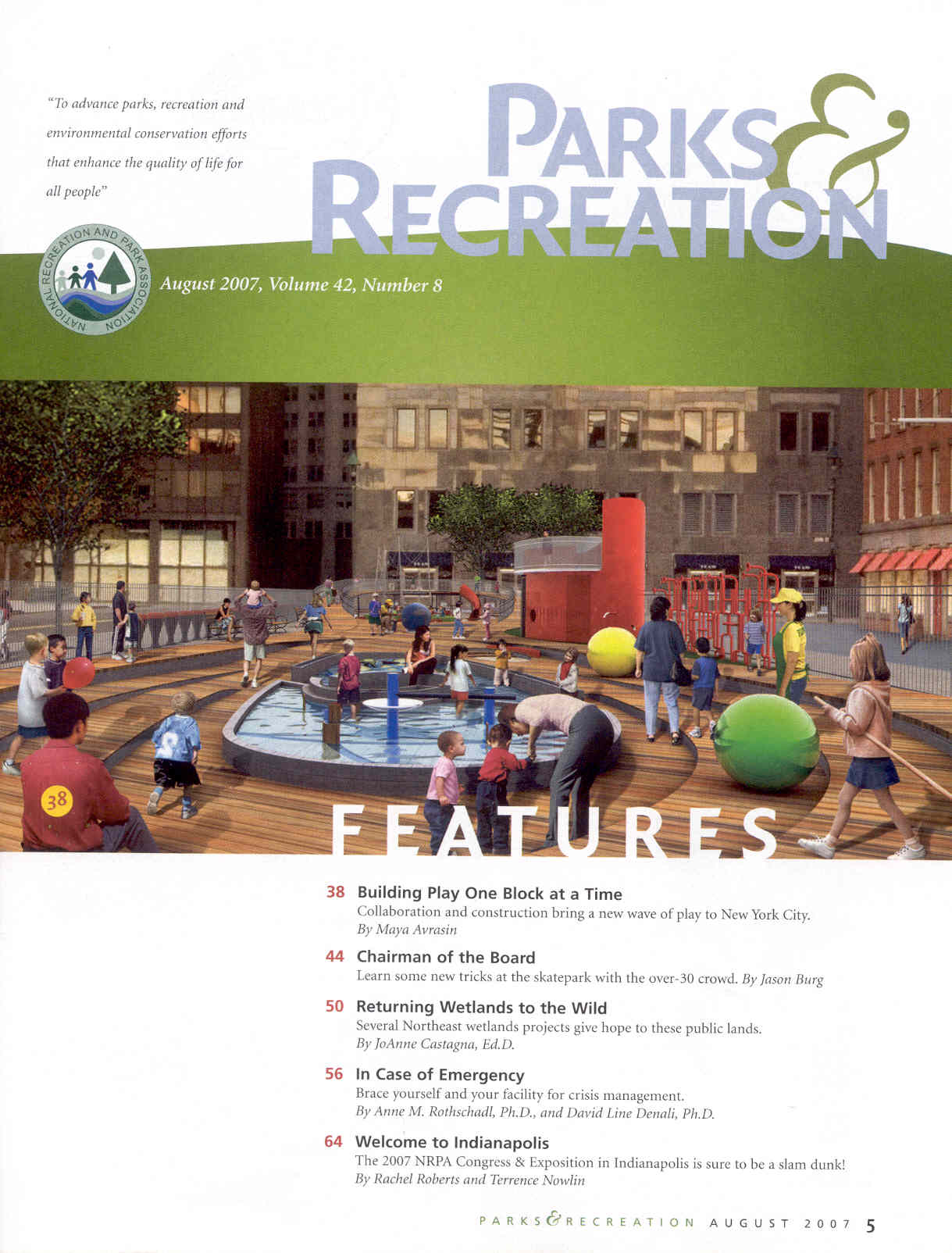 "To advance parks, recreation and environmental conservation efforts that enhance the quality of life for all people"

PARKS & RECREATION

NATIONAL RECREATION AND PARK ASSOCIATION

August 2007, Volume 42, Number 8

38

FEATURES

38 Building Play One Block at a Time
Collaboration and construction bring a new wave of play to New York City.
By Maya Avrasin

44 Chairman of the Board
Learn some new tricks at the skatepark with the over-30 crowd. By Jason Burg

50 Returning Wetlands to the Wild
Several Northeast wetlands projects give hope to these public lands.
By JoAnne Castagna, Ed.D.

56 In Case of Emergency
Brace yourself and your facility for crisis management.
By Anne M. Rothschadl, Ph.D., and David Line Denali, Ph.D.

64 Welcome to Indianapolis
The 2007 NRPA Congress & Exposition in Indianapolis is sure to be a slam dunk!
By Rachel Roberts and Terrence Nowlin

PARKS & RECREATION AUGUST 2007 5